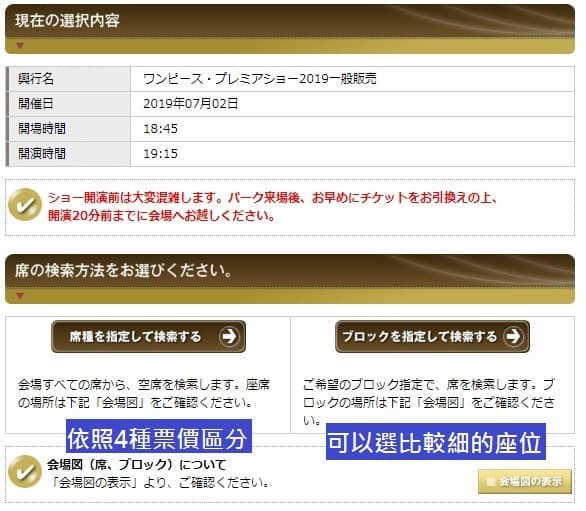 現在の選択内容

| 興行名 | ワンピース・プレミアショー2019一般販売 |
|---|---|
| 開催日 | 2019年07月02日 |
| 開場時間 | 18:45 |
| 開演時間 | 19:15 |

ショー開演前は大変混雑します。パーク来場後、お早めにチケットをお引換えの上、開演20分前までに会場へお越しください。

席の検索方法をお選びください。

席種を指定して検索する

会場すべての席から、空席を検索します。座席の場所は下記「会場図」をご確認ください。

依照4種票價區分

ブロックを指定して検索する

ご希望のブロック指定で、席を検索します。ブロックの場所は下記「会場図」をご確認ください。

可以選比較細的座位

会場図（席、ブロック）について
「会場図の表示」より、ご確認ください。

会場図の表示